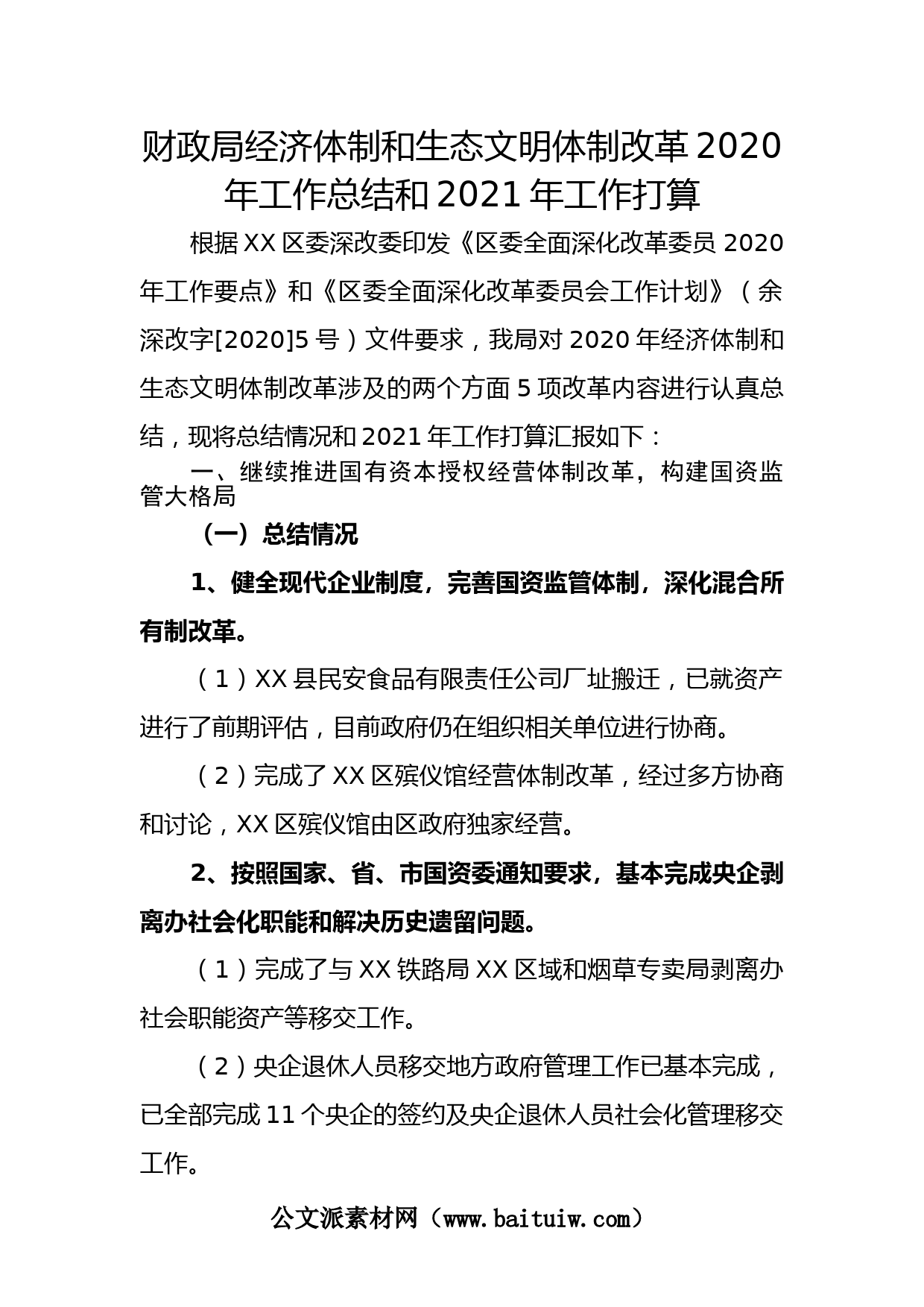 财政局经济体制和生态文明体制改革2020年工作总结和2021年工作打算

根据XX区委深改委印发《区委全面深化改革委员2020年工作要点》和《区委全面深化改革委员会工作计划》（余深改字[2020]5号）文件要求，我局对2020年经济体制和生态文明体制改革涉及的两个方面5项改革内容进行认真总结，现将总结情况和2021年工作打算汇报如下：

一、继续推进国有资本授权经营体制改革，构建国资监管大格局

（一）总结情况

1、健全现代企业制度，完善国资监管体制，深化混合所有制改革。

（1）XX县民安食品有限责任公司厂址搬迁，已就资产进行了前期评估，目前政府仍在组织相关单位进行协商。

（2）完成了XX区殡仪馆经营体制改革，经过多方协商和讨论，XX区殡仪馆由区政府独家经营。

2、按照国家、省、市国资委通知要求，基本完成央企剥离办社会化职能和解决历史遗留问题。

（1）完成了与XX铁路局XX区域和烟草专卖局剥离办社会职能资产等移交工作。

（2）央企退休人员移交地方政府管理工作已基本完成，已全部完成11个央企的签约及央企退休人员社会化管理移交工作。

公文派素材网（www.baituiw.com）